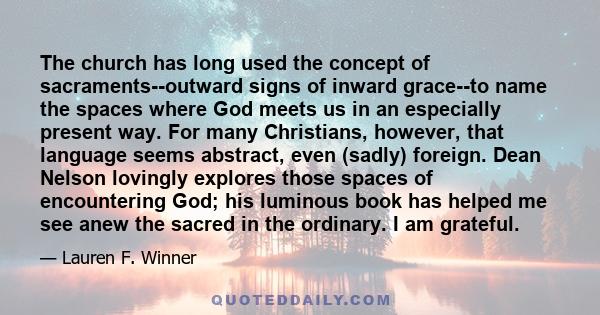 The church has long used the concept of sacraments--outward signs of inward grace--to name the spaces where God meets us in an especially present way. For many Christians, however, that language seems abstract, even (sadly) foreign. Dean Nelson lovingly explores those spaces of encountering God; his luminous book has helped me see anew the sacred in the ordinary. I am grateful.

— Lauren F. Winner

QUOTEDDAILY.COM